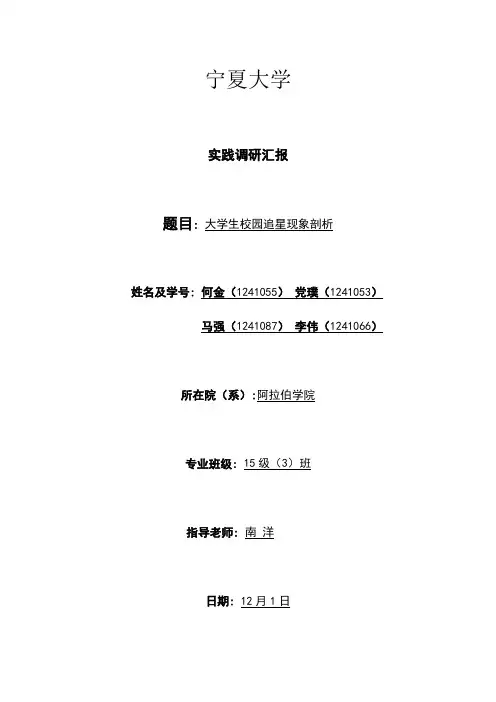 宁夏大学

实践调研汇报

题目：大学生校园追星现象剖析

姓名及学号：何金（1241055） 党璞（1241053）

马强（1241087） 李伟（1241066）

所在院（系）:阿拉伯学院

专业班级：15 级（3）班

指导老师：南 洋

日期：12 月 1 日